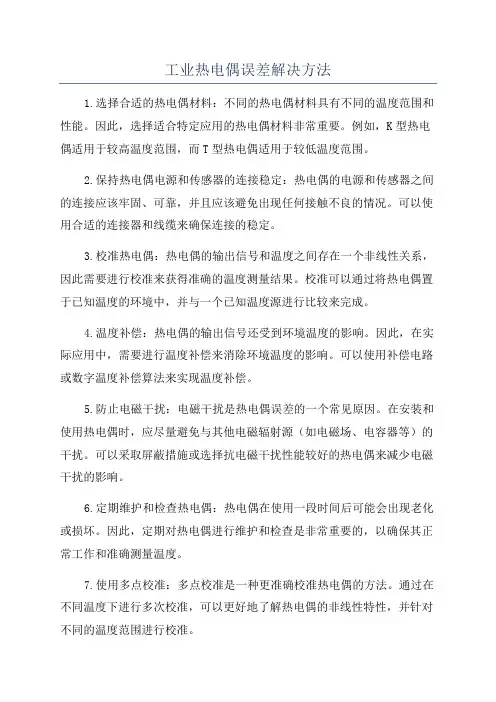 工业热电偶误差解决方法

1.选择合适的热电偶材料：不同的热电偶材料具有不同的温度范围和性能。因此，选择适合特定应用的热电偶材料非常重要。例如，K型热电偶适用于较高温度范围，而T型热电偶适用于较低温度范围。

2.保持热电偶电源和传感器的连接稳定：热电偶的电源和传感器之间的连接应该牢固、可靠，并且应该避免出现任何接触不良的情况。可以使用合适的连接器和线缆来确保连接的稳定。

3.校准热电偶：热电偶的输出信号和温度之间存在一个非线性关系，因此需要进行校准来获得准确的温度测量结果。校准可以通过将热电偶置于已知温度的环境中，并与一个已知温度源进行比较来完成。

4.温度补偿：热电偶的输出信号还受到环境温度的影响。因此，在实际应用中，需要进行温度补偿来消除环境温度的影响。可以使用补偿电路或数字温度补偿算法来实现温度补偿。

5.防止电磁干扰：电磁干扰是热电偶误差的一个常见原因。在安装和使用热电偶时，应尽量避免与其他电磁辐射源（如电磁场、电容器等）的干扰。可以采取屏蔽措施或选择抗电磁干扰性能较好的热电偶来减少电磁干扰的影响。

6.定期维护和检查热电偶：热电偶在使用一段时间后可能会出现老化或损坏。因此，定期对热电偶进行维护和检查是非常重要的，以确保其正常工作和准确测量温度。

7.使用多点校准：多点校准是一种更准确校准热电偶的方法。通过在不同温度下进行多次校准，可以更好地了解热电偶的非线性特性，并针对不同的温度范围进行校准。